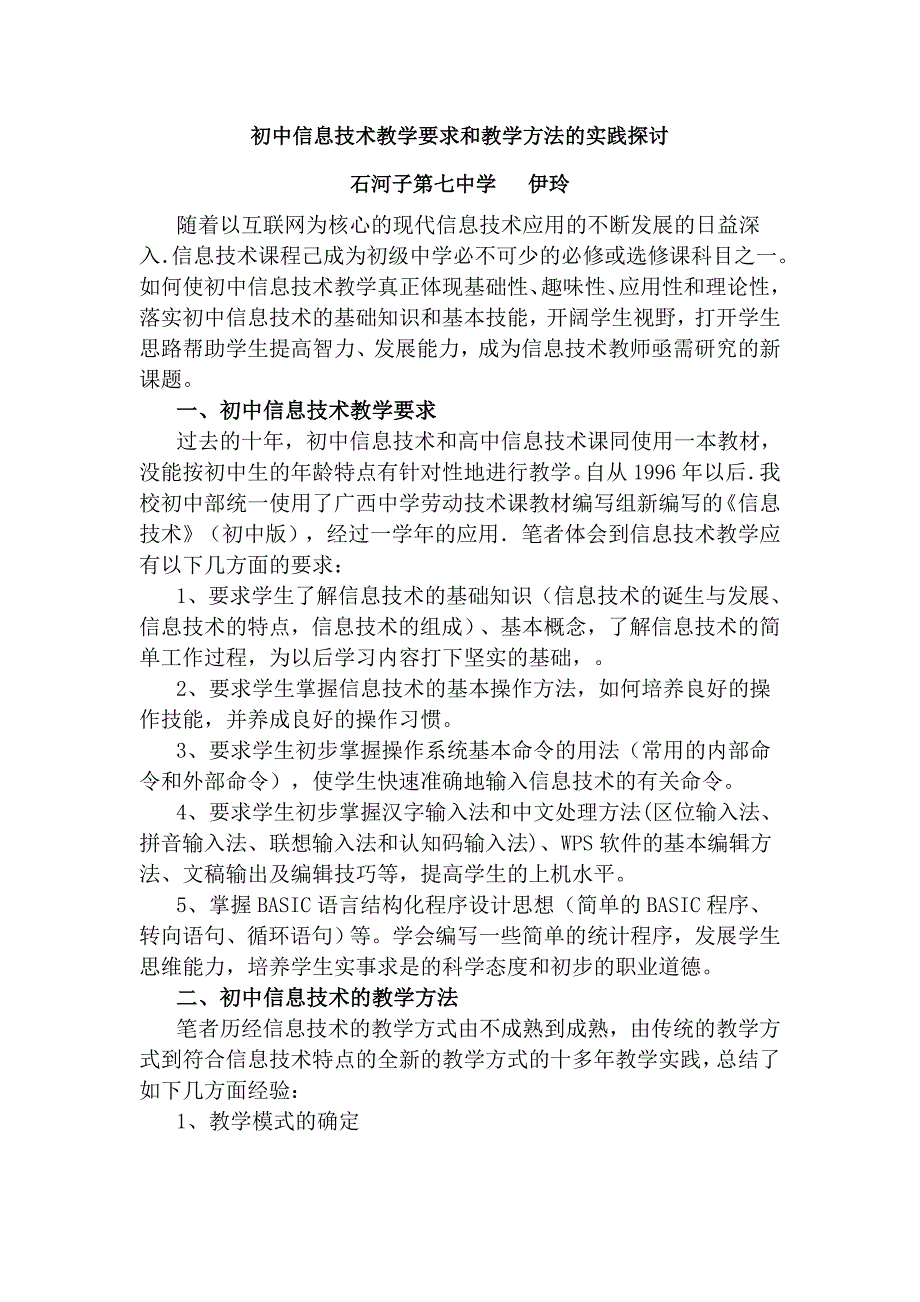 初中信息技术教学要求和教学方法的实践探讨

石河子第七中学　　伊玲

随着以互联网为核心的现代信息技术应用的不断发展的日益深入.信息技术课程己成为初级中学必不可少的必修或选修课科目之一。如何使初中信息技术教学真正体现基础性、趣味性、应用性和理论性，落实初中信息技术的基础知识和基本技能，开阔学生视野，打开学生思路帮助学生提高智力、发展能力，成为信息技术教师亟需研究的新课题。

一、初中信息技术教学要求

过去的十年，初中信息技术和高中信息技术课同使用一本教材，没能按初中生的年龄特点有针对性地进行教学。自从 1996 年以后.我校初中部统一使用了广西中学劳动技术课教材编写组新编写的《信息技术》（初中版），经过一学年的应用．笔者体会到信息技术教学应有以下几方面的要求：

1、要求学生了解信息技术的基础知识（信息技术的诞生与发展、信息技术的特点，信息技术的组成）、基本概念，了解信息技术的简单工作过程，为以后学习内容打下坚实的基础，。

2、要求学生掌握信息技术的基本操作方法，如何培养良好的操作技能，并养成良好的操作习惯。

3、要求学生初步掌握操作系统基本命令的用法（常用的内部命令和外部命令），使学生快速准确地输入信息技术的有关命令。

4、要求学生初步掌握汉字输入法和中文处理方法(区位输入法、拼音输入法、联想输入法和认知码输入法)、WPS 软件的基本编辑方法、文稿输出及编辑技巧等，提高学生的上机水平。

5、掌握 BASIC 语言结构化程序设计思想（简单的 BASIC 程序、转向语句、循环语句）等。学会编写一些简单的统计程序，发展学生思维能力，培养学生实事求是的科学态度和初步的职业道德。

二、初中信息技术的教学方法

笔者历经信息技术的教学方式由不成熟到成熟，由传统的教学方式到符合信息技术特点的全新的教学方式的十多年教学实践，总结了如下几方面经验：

1、教学模式的确定